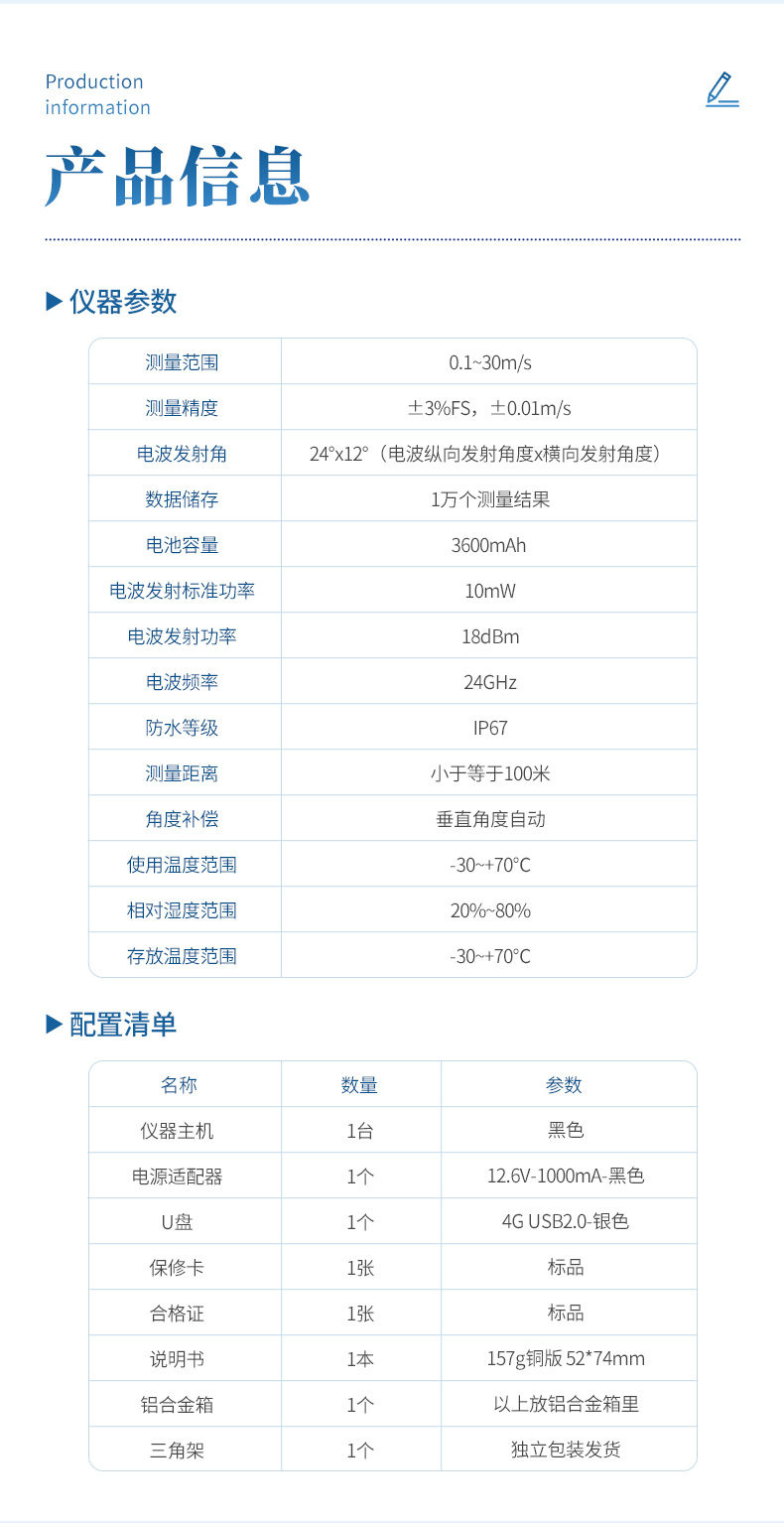 Production information

产品信息

▶ 仪器参数

| 测量范围 | 0.1~30m/s |
|---|---|
| 测量精度 | ±3%FS，±0.01m/s |
| 电波发射角 | 24°x12°（电波纵向发射角度x横向发射角度） |
| 数据储存 | 1万个测量结果 |
| 电池容量 | 3600mAh |
| 电波发射标准功率 | 10mW |
| 电波发射功率 | 18dBm |
| 电波频率 | 24GHz |
| 防水等级 | IP67 |
| 测量距离 | 小于等于100米 |
| 角度补偿 | 垂直角度自动 |
| 使用温度范围 | -30~+70°C |
| 相对湿度范围 | 20%~80% |
| 存放温度范围 | -30~+70°C |

▶ 配置清单

| 名称 | 数量 | 参数 |
|---|---|---|
| 仪器主机 | 1台 | 黑色 |
| 电源适配器 | 1个 | 12.6V-1000mA-黑色 |
| U盘 | 1个 | 4G USB2.0-银色 |
| 保修卡 | 1张 | 标品 |
| 合格证 | 1张 | 标品 |
| 说明书 | 1本 | 157g铜版 52*74mm |
| 铝合金箱 | 1个 | 以上放铝合金箱里 |
| 三角架 | 1个 | 独立包装发货 |